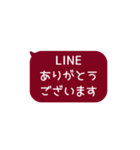 LINE
ありがとう
ございます